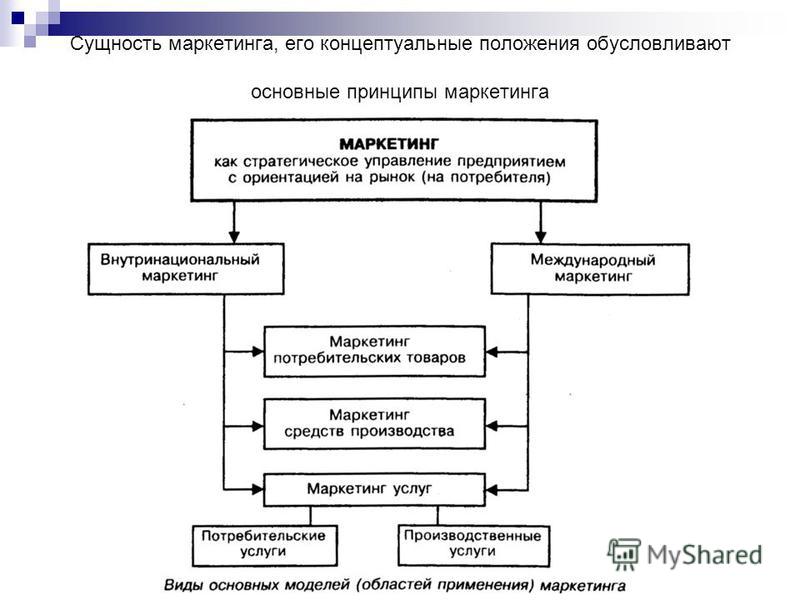 Сущность маркетинга, его концептуальные положения обусловливают

основные принципы маркетинга

МАРКЕТИНГ
как стратегическое управление предприятием с ориентацией на рынок (на потребителя)

Внутринациональный маркетинг

Международный маркетинг

Маркетинг потребительских товаров

Маркетинг средств производства

Маркетинг услуг

Потребительские услуги

Производственные услуги

MyShared

Виды основных моделей (областей применения) маркетинга